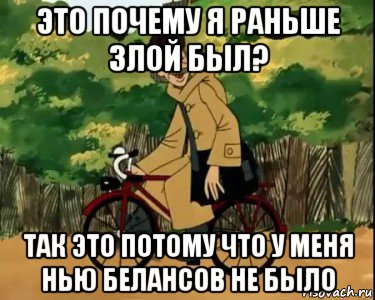 ЭТО ПОЧЕМУ Я РАНЬШЕ ЗЛОЙ БЫЛ?

ТАК ЭТО ПОТОМУ ЧТО У МЕНЯ НЬЮ БЕЛАНСОВ НЕ БЫЛО

risovach.ru